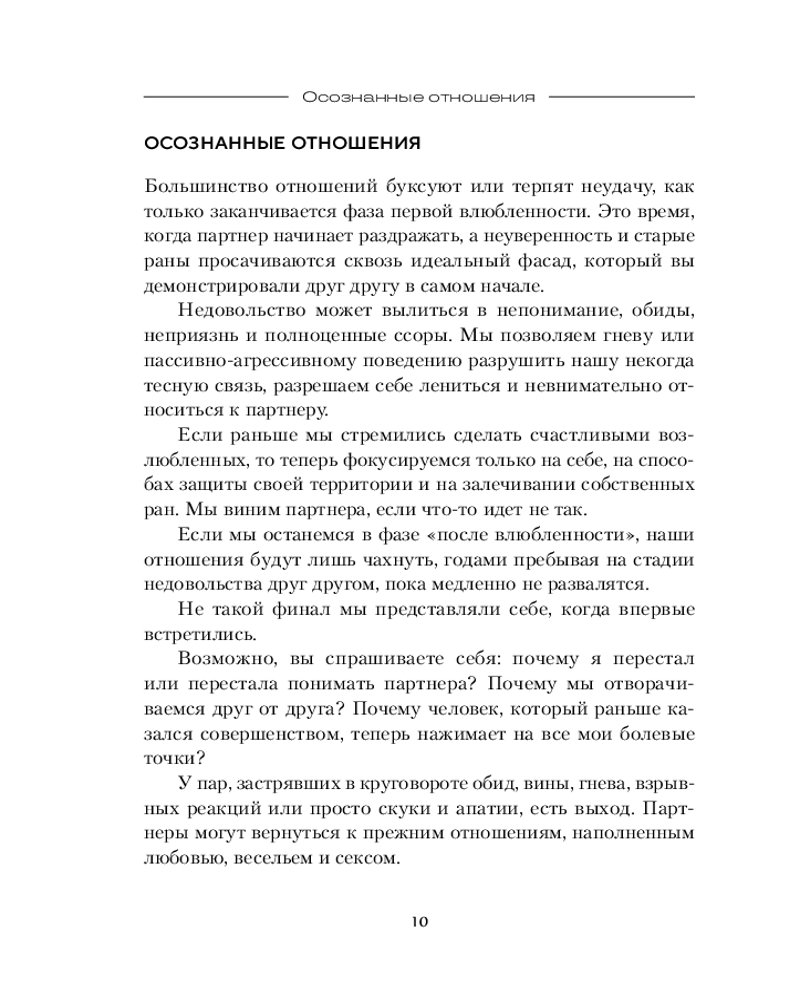 Осознанные отношения

ОСОЗНАННЫЕ ОТНОШЕНИЯ

Большинство отношений буксуют или терпят неудачу, как только заканчивается фаза первой влюбленности. Это время, когда партнер начинает раздражать, а неуверенность и старые раны просачиваются сквозь идеальный фасад, который вы демонстрировали друг другу в самом начале.

Недовольство может вылиться в непонимание, обиды, неприязнь и полноценные ссоры. Мы позволяем гневу или пассивно-агрессивному поведению разрушить нашу некогда тесную связь, разрешаем себе лениться и невнимательно относиться к партнеру.

Если раньше мы стремились сделать счастливыми возлюбленных, то теперь фокусируемся только на себе, на способах защиты своей территории и на залечивании собственных ран. Мы виним партнера, если что-то идет не так.

Если мы останемся в фазе «после влюбленности», наши отношения будут лишь чахнуть, годами пребывая на стадии недовольства друг другом, пока медленно не развалятся.

Не такой финал мы представляли себе, когда впервые встретились.

Возможно, вы спрашиваете себя: почему я перестал или перестала понимать партнера? Почему мы отворачиваемся друг от друга? Почему человек, который раньше казался совершенством, теперь нажимает на все мои болевые точки?

У пар, застрявших в круговороте обид, вины, гнева, взрывных реакций или просто скуки и апатии, есть выход. Партнеры могут вернуться к прежним отношениям, наполненным любовью, весельем и сексом.

10